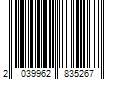 2 039962 835267